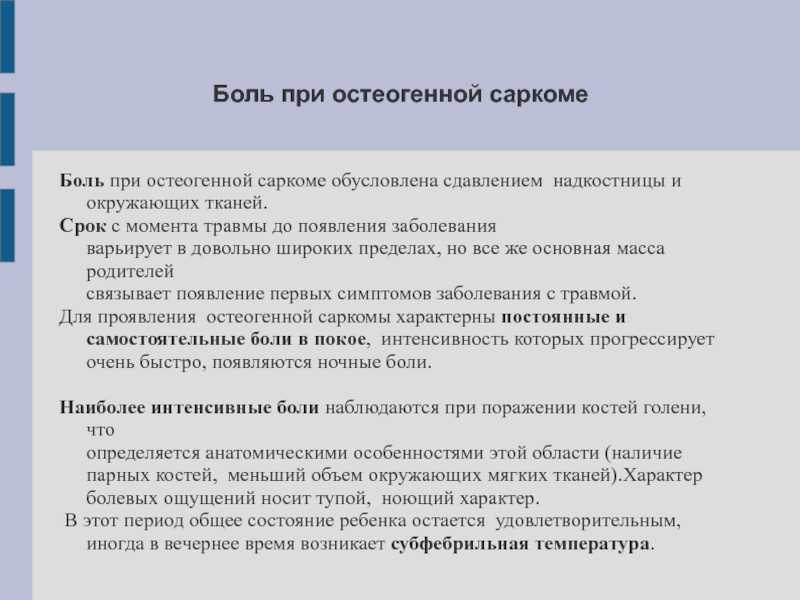 Боль при остеогенной саркоме

Боль при остеогенной саркоме обусловлена сдавлением надкостницы и окружающих тканей.
Срок с момента травмы до появления заболевания варьирует в довольно широких пределах, но все же основная масса родителей связывает появление первых симптомов заболевания с травмой.
Для проявления остеогенной саркомы характерны постоянные и самостоятельные боли в покое, интенсивность которых прогрессирует очень быстро, появляются ночные боли.

Наиболее интенсивные боли наблюдаются при поражении костей голени, что определяется анатомическими особенностями этой области (наличие парных костей, меньший объем окружающих мягких тканей).Характер болевых ощущений носит тупой, ноющий характер.
В этот период общее состояние ребенка остается удовлетворительным, иногда в вечернее время возникает субфебрильная температура.